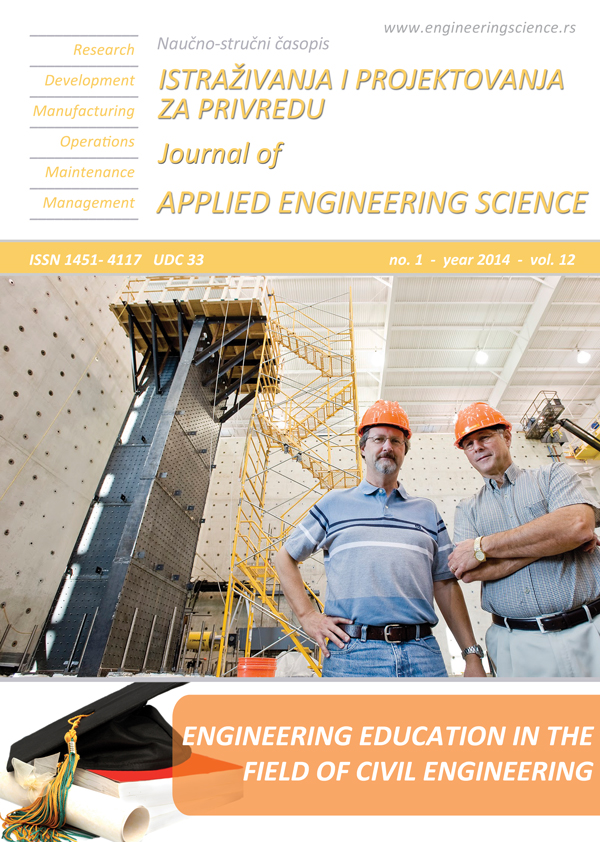 www.engineeringscience.rs

Research
Development
Manufacturing
Operations
Maintenance
Management

Naučno-stručni časopis
ISTRAŽIVANJA I PROJEKTOVANJA ZA PRIVREDU
Journal of
APPLIED ENGINEERING SCIENCE

ISSN 1451- 4117 UDC 33
no. 1 - year 2014 - vol. 12

ENGINEERING EDUCATION IN THE FIELD OF CIVIL ENGINEERING